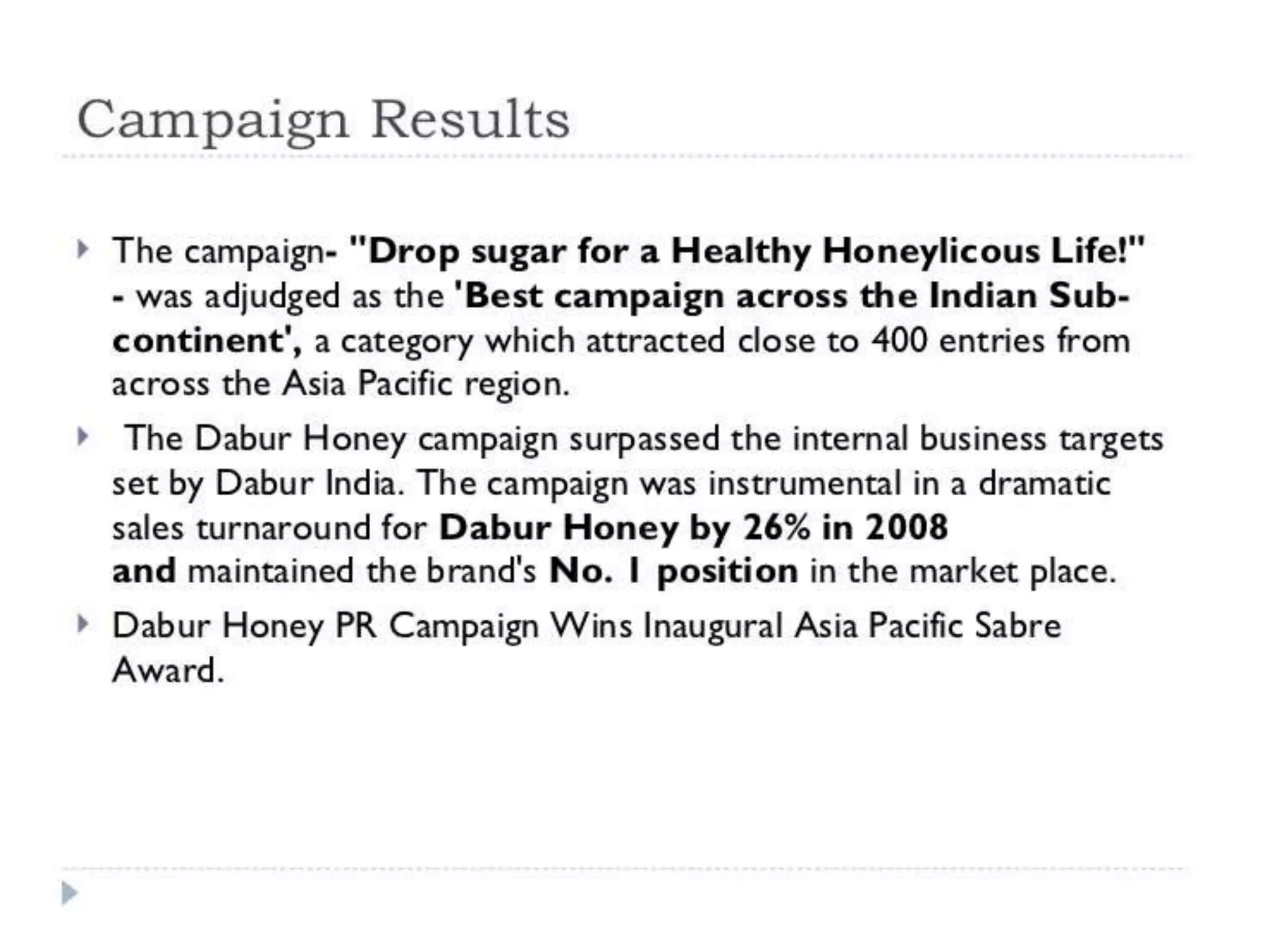 Campaign Results

The campaign- "Drop sugar for a Healthy Honeylicous Life!" - was adjudged as the 'Best campaign across the Indian Sub-continent', a category which attracted close to 400 entries from across the Asia Pacific region.

The Dabur Honey campaign surpassed the internal business targets set by Dabur India. The campaign was instrumental in a dramatic sales turnaround for Dabur Honey by 26% in 2008 and maintained the brand's No. 1 position in the market place.

Dabur Honey PR Campaign Wins Inaugural Asia Pacific Sabre Award.